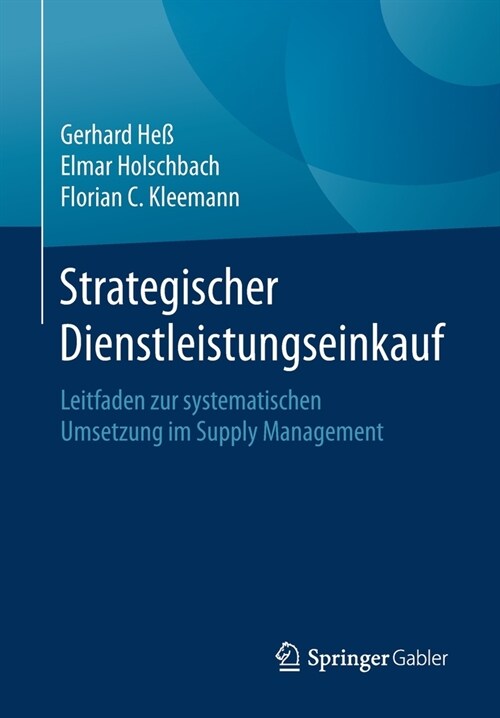 Gerhard Heß
Elmar Holschbach
Florian C. Kleemann

Strategischer Dienstleistungseinkauf

Leitfaden zur systematischen Umsetzung im Supply Management

Springer Gabler